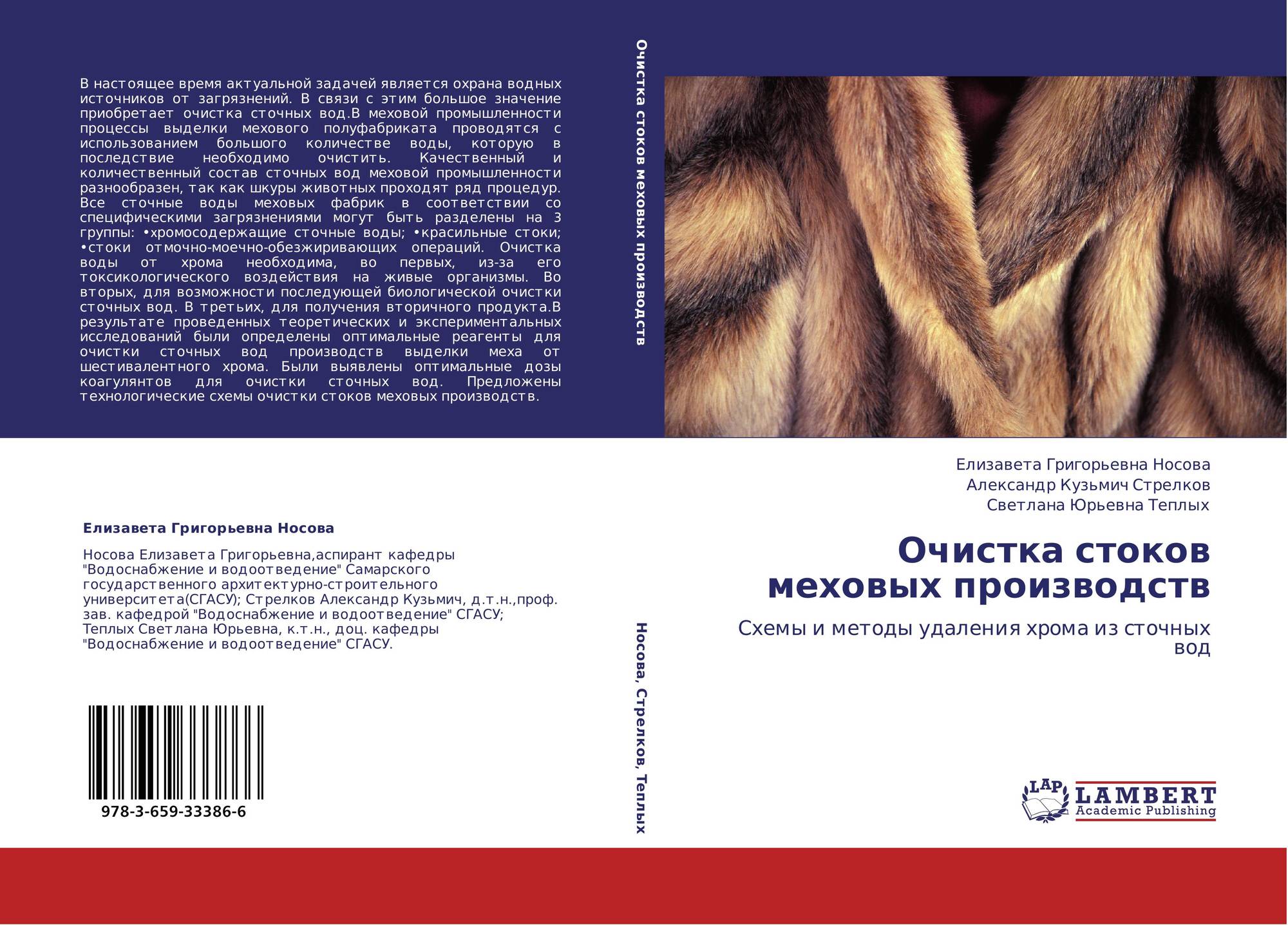 В настоящее время актуальной задачей является охрана водных источников от загрязнений. В связи с этим большое значение приобретает очистка сточных вод.В меховой промышленности процессы выделки мехового полуфабриката проводятся с использованием большого количестве воды, которую в последствие необходимо очистить. Качественный и количественный состав сточных вод меховой промышленности разнообразен, так как шкуры животных проходят ряд процедур. Все сточные воды меховых фабрик в соответствии со специфическими загрязнениями могут быть разделены на 3 группы: •хромосодержащие сточные воды; •красильные стоки; •стоки отмочно-моечно-обезжиривающих операций. Очистка воды от хрома необходима, во первых, из-за его токсикологического воздействия на живые организмы. Во вторых, для возможности последующей биологической очистки сточных вод. В третьих, для получения вторичного продукта.В результате проведенных теоретических и экспериментальных исследований были определены оптимальные реагенты для очистки сточных вод производств выделки меха от шестивалентного хрома. Были выявлены оптимальные дозы коагулянтов для очистки сточных вод. Предложены технологические схемы очистки стоков меховых производств.

Елизавета Григорьевна Носова

Носова Елизавета Григорьевна,аспирант кафедры "Водоснабжение и водоотведение" Самарского государственного архитектурно-строительного университета(СГАСУ); Стрелков Александр Кузьмич, д.т.н.,проф. зав. кафедрой "Водоснабжение и водоотведение" СГАСУ; Теплых Светлана Юрьевна, к.т.н., доц. кафедры "Водоснабжение и водоотведение" СГАСУ.

978-3-659-33386-6

Очистка стоков меховых производств

Носова, Стрелков, Теплых

Елизавета Григорьевна Носова
Александр Кузьмич Стрелков
Светлана Юрьевна Теплых

Очистка стоков меховых производств

Схемы и методы удаления хрома из сточных вод

LAP
LAMBERT
Academic Publishing